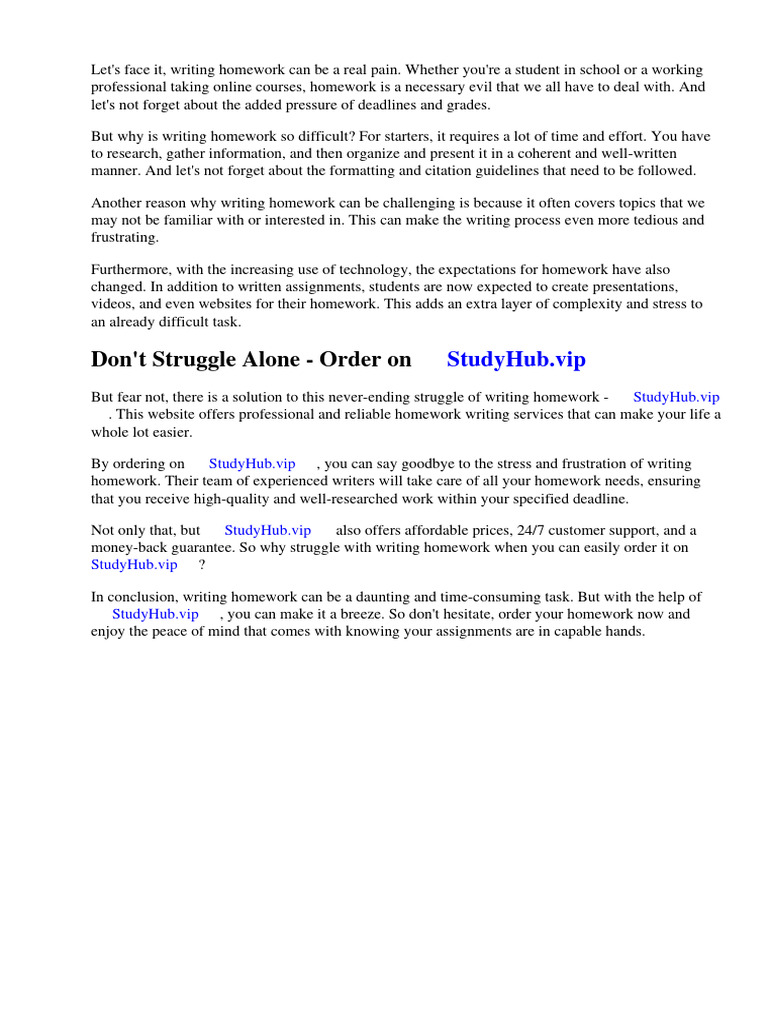 Let's face it, writing homework can be a real pain. Whether you're a student in school or a working professional taking online courses, homework is a necessary evil that we all have to deal with. And let's not forget about the added pressure of deadlines and grades.

But why is writing homework so difficult? For starters, it requires a lot of time and effort. You have to research, gather information, and then organize and present it in a coherent and well-written manner. And let's not forget about the formatting and citation guidelines that need to be followed.

Another reason why writing homework can be challenging is because it often covers topics that we may not be familiar with or interested in. This can make the writing process even more tedious and frustrating.

Furthermore, with the increasing use of technology, the expectations for homework have also changed. In addition to written assignments, students are now expected to create presentations, videos, and even websites for their homework. This adds an extra layer of complexity and stress to an already difficult task.

Don't Struggle Alone - Order on StudyHub.vip

But fear not, there is a solution to this never-ending struggle of writing homework - StudyHub.vip . This website offers professional and reliable homework writing services that can make your life a whole lot easier.

By ordering on StudyHub.vip , you can say goodbye to the stress and frustration of writing homework. Their team of experienced writers will take care of all your homework needs, ensuring that you receive high-quality and well-researched work within your specified deadline.

Not only that, but StudyHub.vip also offers affordable prices, 24/7 customer support, and a money-back guarantee. So why struggle with writing homework when you can easily order it on StudyHub.vip ?

In conclusion, writing homework can be a daunting and time-consuming task. But with the help of StudyHub.vip , you can make it a breeze. So don't hesitate, order your homework now and enjoy the peace of mind that comes with knowing your assignments are in capable hands.